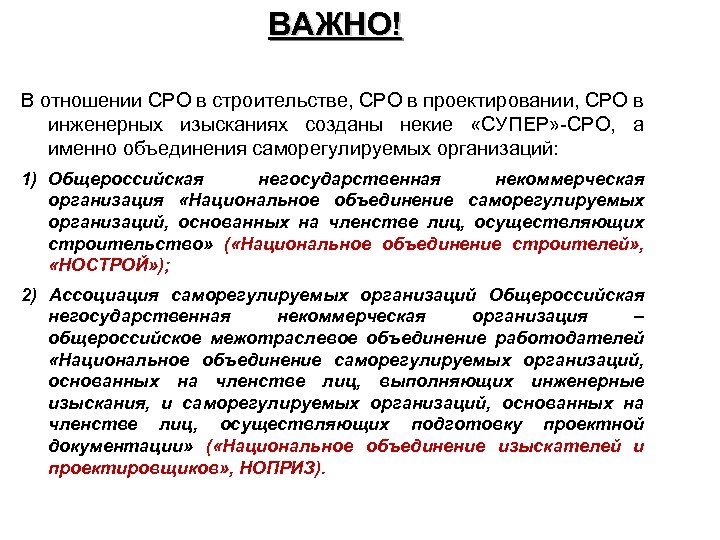 ВАЖНО!

В отношении СРО в строительстве, СРО в проектировании, СРО в инженерных изысканиях созданы некие «СУПЕР»-СРО, а именно объединения саморегулируемых организаций:

1) Общероссийская негосударственная некоммерческая организация «Национальное объединение саморегулируемых организаций, основанных на членстве лиц, осуществляющих строительство» («Национальное объединение строителей», «НОСТРОЙ»);

2) Ассоциация саморегулируемых организаций Общероссийская негосударственная некоммерческая организация – общероссийское межотраслевое объединение работодателей «Национальное объединение саморегулируемых организаций, основанных на членстве лиц, выполняющих инженерные изыскания, и саморегулируемых организаций, основанных на членстве лиц, осуществляющих подготовку проектной документации» («Национальное объединение изыскателей и проектировщиков», НОПРИЗ).